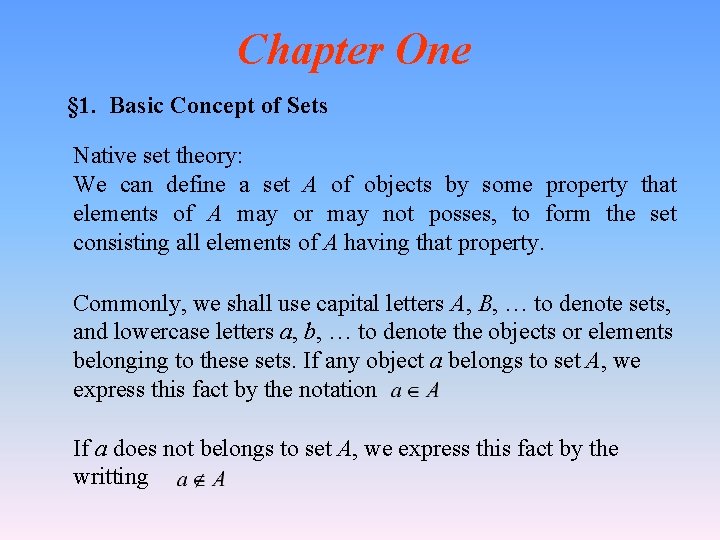 Chapter One

§1. Basic Concept of Sets

Native set theory:
We can define a set $A$ of objects by some property that elements of $A$ may or may not posses, to form the set consisting all elements of $A$ having that property.

Commonly, we shall use capital letters $A$, $B$, … to denote sets, and lowercase letters $a$, $b$, … to denote the objects or elements belonging to these sets. If any object $a$ belongs to set $A$, we express this fact by the notation $a \in A$

If $a$ does not belongs to set $A$, we express this fact by the writting $a \notin A$